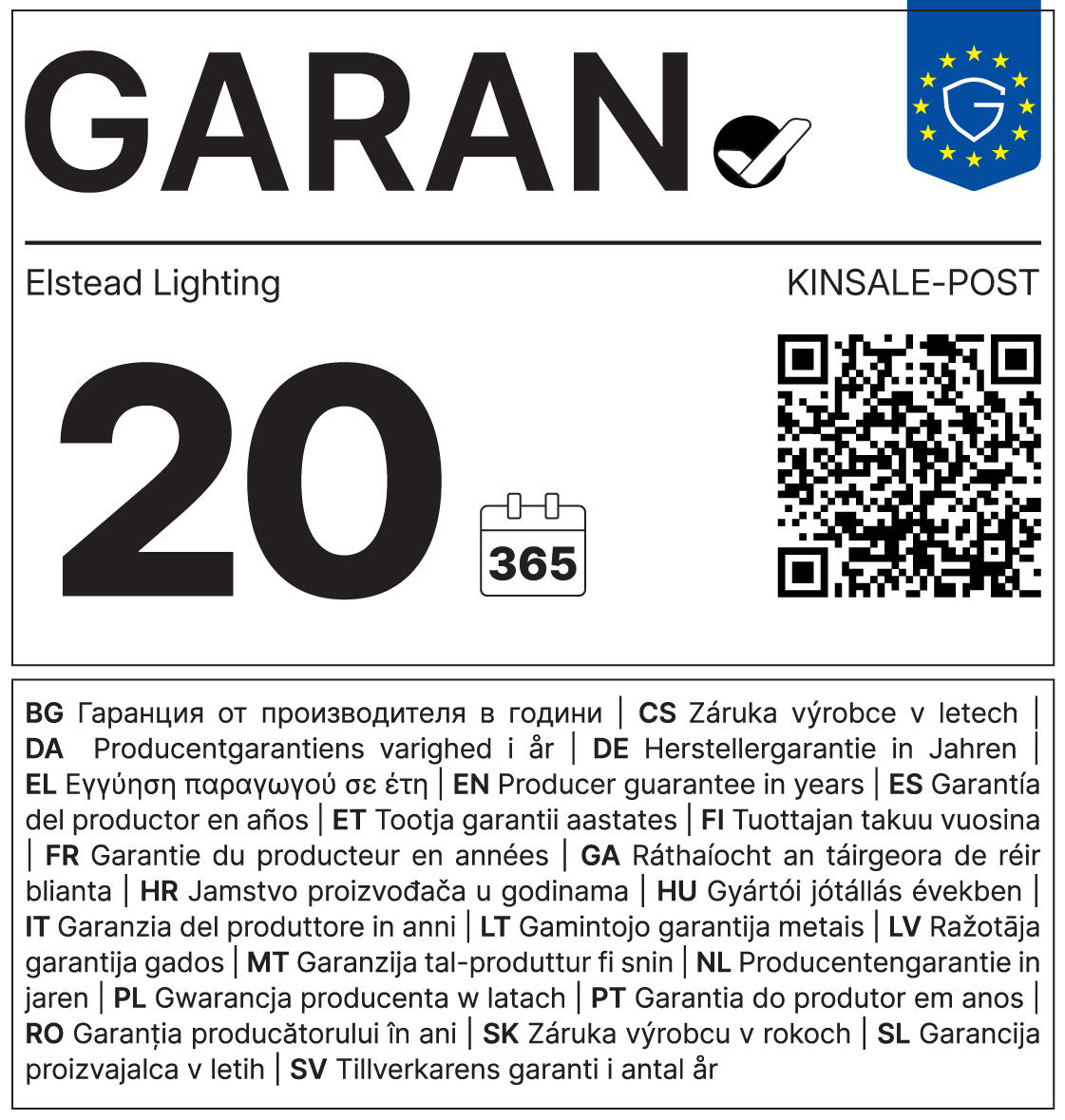 GARAN

Elstead Lighting

KINSALE-POST

20

365

BG Гаранция от производителя в години | CS Záruka výrobce v letech | DA Producentgarantiens varighed i år | DE Herstellergarantie in Jahren | EL Εγγύηση παραγωγού σε έτη | EN Producer guarantee in years | ES Garantía del productor en años | ET Tootja garantii aastates | FI Tuottajan takuu vuosina | FR Garantie du producteur en années | GA Ráthaíocht an táirgeora de réir blianta | HR Jamstvo proizvođača u godinama | HU Gyártói jótállás években | IT Garanzia del produttore in anni | LT Gamintojo garantija metais | LV Ražotāja garantija gados | MT Garanzija tal-produttur fi snin | NL Producentengarantie in jaren | PL Gwarancja producenta w latach | PT Garantia do produtor em anos | RO Garanția producătorului în ani | SK Záruka výrobcu v rokoch | SL Garancija proizvajalca v letih | SV Tillverkarens garanti i antal år